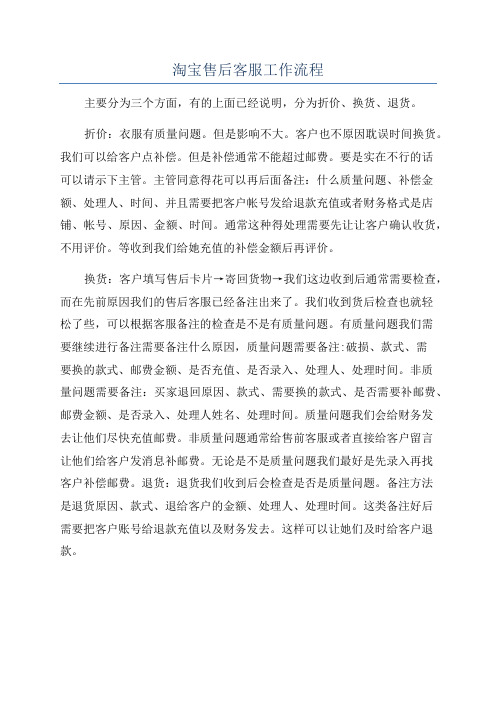 淘宝售后客服工作流程

主要分为三个方面，有的上面已经说明，分为折价、换货、退货。

折价：衣服有质量问题。但是影响不大。客户也不原因耽误时间换货。我们可以给客户点补偿。但是补偿通常不能超过邮费。要是实在不行的话可以请示下主管。主管同意得花可以再后面备注：什么质量问题、补偿金额、处理人、时间、并且需要把客户帐号发给退款充值或者财务格式是店铺、帐号、原因、金额、时间。通常这种得处理需要先让让客户确认收货，不用评价。等收到我们给她充值的补偿金额后再评价。

换货：客户填写售后卡片→寄回货物→我们这边收到后通常需要检查，而在先前原因我们的售后客服已经备注出来了。我们收到货后检查也就轻松了些，可以根据客服备注的检查是不是有质量问题。有质量问题我们需要继续进行备注需要备注什么原因，质量问题需要备注:破损、款式、需要换的款式、邮费金额、是否充值、是否录入、处理人、处理时间。非质量问题需要备注：买家退回原因、款式、需要换的款式、是否需要补邮费、邮费金额、是否录入、处理人姓名、处理时间。质量问题我们会给财务发去让他们尽快充值邮费。非质量问题通常给售前客服或者直接给客户留言让他们给客户发消息补邮费。无论是不是质量问题我们最好是先录入再找客户补偿邮费。退货：退货我们收到后会检查是否是质量问题。备注方法是退货原因、款式、退给客户的金额、处理人、处理时间。这类备注好后需要把客户账号给退款充值以及财务发去。这样可以让她们及时给客户退款。